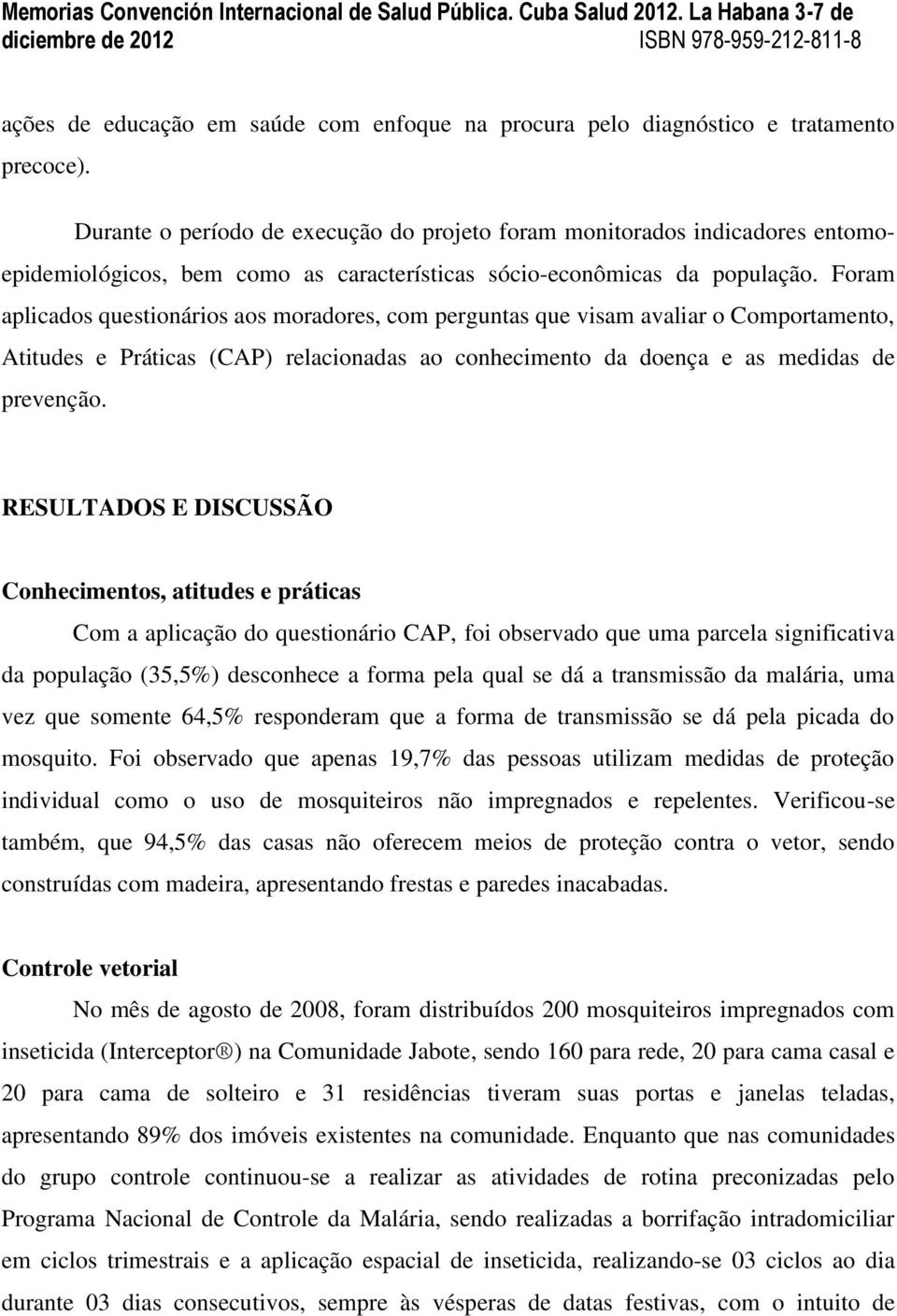 Memorias Convención Internacional de Salud Pública. Cuba Salud 2012. La Habana 3-7 de diciembre de 2012 ISBN 978-959-212-811-8

ações de educação em saúde com enfoque na procura pelo diagnóstico e tratamento precoce).

Durante o período de execução do projeto foram monitorados indicadores entomo-epidemiológicos, bem como as características sócio-econômicas da população. Foram aplicados questionários aos moradores, com perguntas que visam avaliar o Comportamento, Atitudes e Práticas (CAP) relacionadas ao conhecimento da doença e as medidas de prevenção.

RESULTADOS E DISCUSSÃO

Conhecimentos, atitudes e práticas

Com a aplicação do questionário CAP, foi observado que uma parcela significativa da população (35,5%) desconhece a forma pela qual se dá a transmissão da malária, uma vez que somente 64,5% responderam que a forma de transmissão se dá pela picada do mosquito. Foi observado que apenas 19,7% das pessoas utilizam medidas de proteção individual como o uso de mosquiteiros não impregnados e repelentes. Verificou-se também, que 94,5% das casas não oferecem meios de proteção contra o vetor, sendo construídas com madeira, apresentando frestas e paredes inacabadas.

Controle vetorial

No mês de agosto de 2008, foram distribuídos 200 mosquiteiros impregnados com inseticida (Interceptor®) na Comunidade Jabote, sendo 160 para rede, 20 para cama casal e 20 para cama de solteiro e 31 residências tiveram suas portas e janelas teladas, apresentando 89% dos imóveis existentes na comunidade. Enquanto que nas comunidades do grupo controle continuou-se a realizar as atividades de rotina preconizadas pelo Programa Nacional de Controle da Malária, sendo realizadas a borrifação intradomiciliar em ciclos trimestrais e a aplicação espacial de inseticida, realizando-se 03 ciclos ao dia durante 03 dias consecutivos, sempre às vésperas de datas festivas, com o intuito de